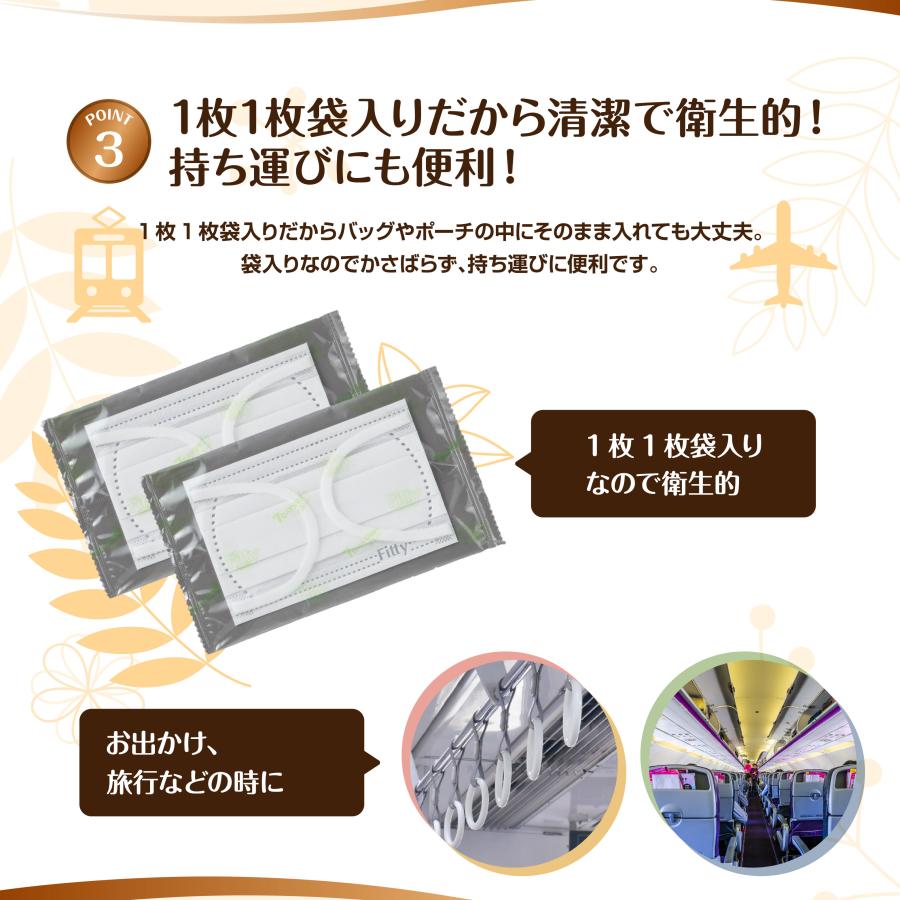 POINT 3

1枚1枚袋入りだから清潔で衛生的！
持ち運びにも便利！

１枚１枚袋入りだからバッグやポーチの中にそのまま入れても大丈夫。
袋入りなのでかさばらず､持ち運びに便利です。

Fitty

１枚１枚袋入り
なので衛生的

お出かけ、
旅行などの時に